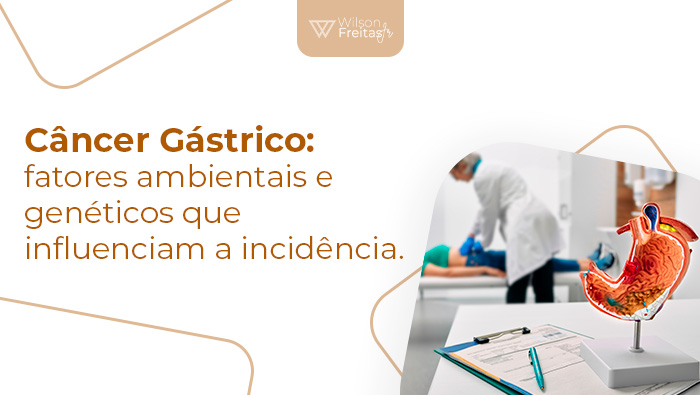 Wilson Freitas Jr

Câncer Gástrico: fatores ambientais e genéticos que influenciam a incidência.